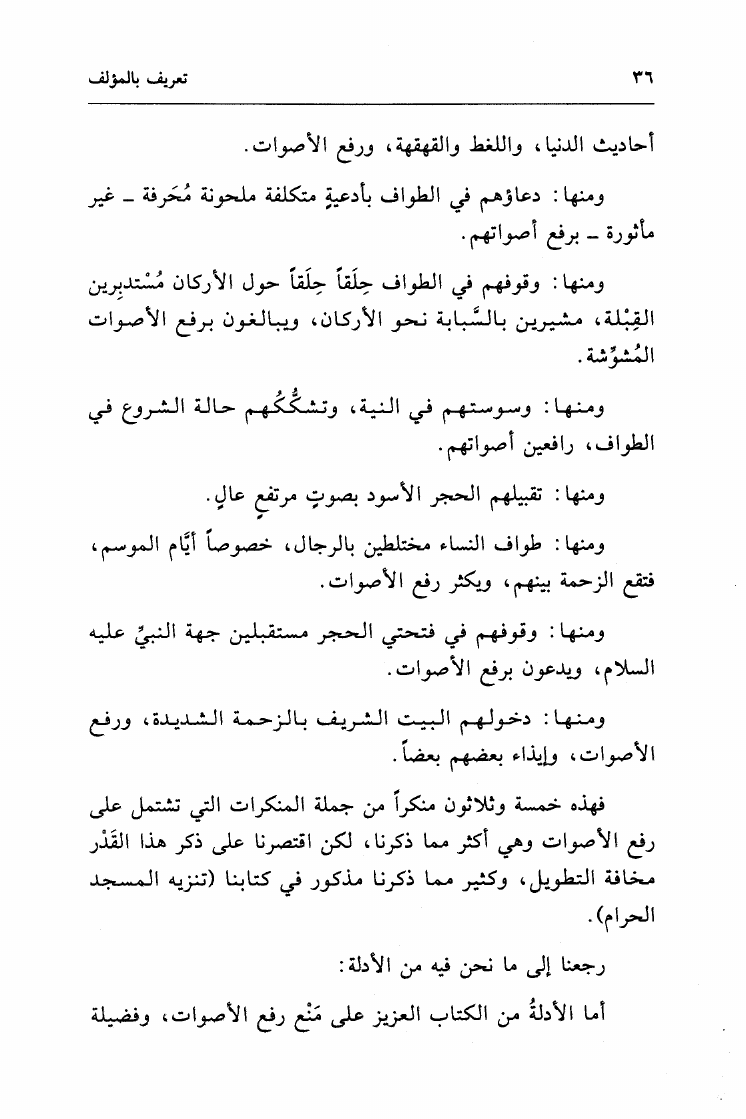 ٣٦ تعريف بالمؤلف

أحاديث الدنيا، واللغط والقهقهة، ورفع الأصوات.

ومنها: دعاؤهم في الطواف بأدعيةٍ متكلفة ملحونة مُحَرفة ـ غير مأثورة ـ برفع أصواتهم.

ومنها: وقوفهم في الطواف حِلَقاً حِلَقاً حول الأركان مُسْتدبِرين القِبْلة، مشيرين بالسَّبابة نحو الأركان، ويبالغون برفع الأصوات المُشوِّشة.

ومنها: وسوستهم في النية، وتشكُّكُهم حالة الشروع في الطواف، رافعين أصواتهم.

ومنها: تقبيلهم الحجر الأسود بصوتٍ مرتفعٍ عالٍ.

ومنها: طواف النساء مختلطين بالرجال، خصوصاً أيَّام الموسم، فتقع الزحمة بينهم، ويكثر رفع الأصوات.

ومنها: وقوفهم في فتحتي الحجر مستقبلين جهة النبيِّ عليه السلام، ويدعون برفع الأصوات.

ومنها: دخولهم البيت الشريف بالزحمة الشديدة، ورفع الأصوات، وإيذاء بعضهم بعضاً.

فهذه خمسة وثلاثون منكراً من جملة المنكرات التي تشتمل على رفع الأصوات وهي أكثر مما ذكرنا، لكن اقتصرنا على ذكر هذا القَدْر مخافة التطويل، وكثير مما ذكرنا مذكور في كتابنا (تنزيه المسجد الحرام).

رجعنا إلى ما نحن فيه من الأدلة:

أما الأدلةُ من الكتاب العزيز على مَنْع رفع الأصوات، وفضيلة